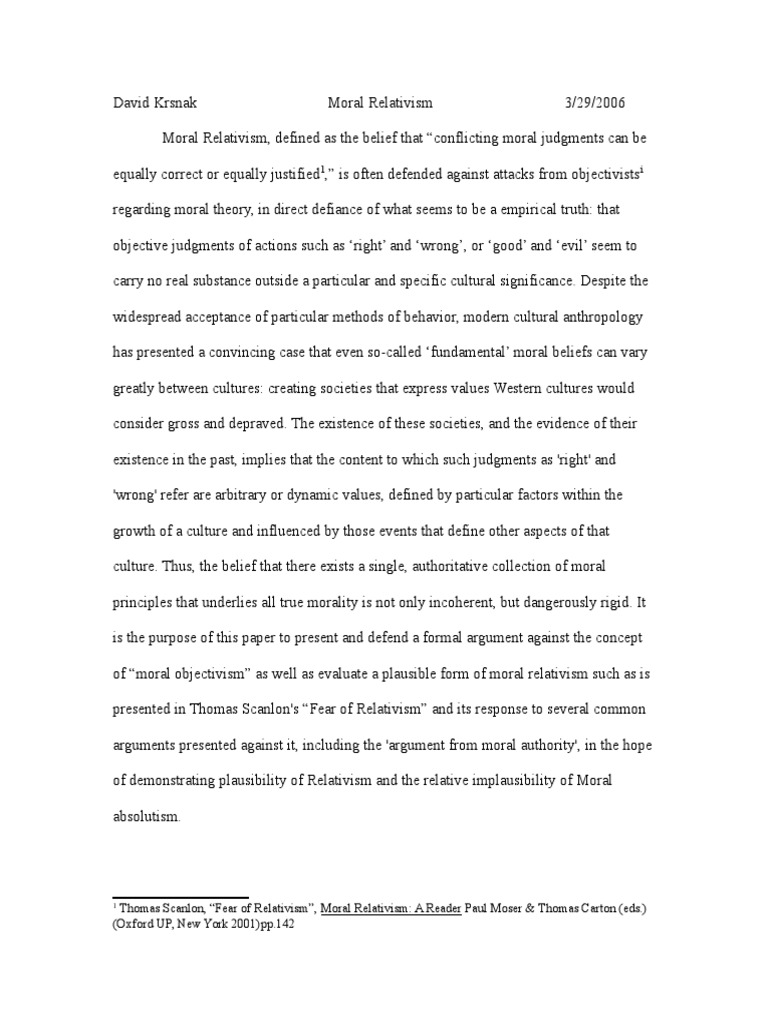 David Krsnak Moral Relativism 3/29/2006

Moral Relativism, defined as the belief that “conflicting moral judgments can be equally correct or equally justified$^1$,” is often defended against attacks from objectivists$^1$ regarding moral theory, in direct defiance of what seems to be a empirical truth: that objective judgments of actions such as ‘right’ and ‘wrong’, or ‘good’ and ‘evil’ seem to carry no real substance outside a particular and specific cultural significance. Despite the widespread acceptance of particular methods of behavior, modern cultural anthropology has presented a convincing case that even so-called ‘fundamental’ moral beliefs can vary greatly between cultures: creating societies that express values Western cultures would consider gross and depraved. The existence of these societies, and the evidence of their existence in the past, implies that the content to which such judgments as 'right' and 'wrong' refer are arbitrary or dynamic values, defined by particular factors within the growth of a culture and influenced by those events that define other aspects of that culture. Thus, the belief that there exists a single, authoritative collection of moral principles that underlies all true morality is not only incoherent, but dangerously rigid. It is the purpose of this paper to present and defend a formal argument against the concept of “moral objectivism” as well as evaluate a plausible form of moral relativism such as is presented in Thomas Scanlon's “Fear of Relativism” and its response to several common arguments presented against it, including the 'argument from moral authority', in the hope of demonstrating plausibility of Relativism and the relative implausibility of Moral absolutism.

$^1$ Thomas Scanlon, “Fear of Relativism”, Moral Relativism: A Reader Paul Moser & Thomas Carton (eds.) (Oxford UP, New York 2001)pp.142